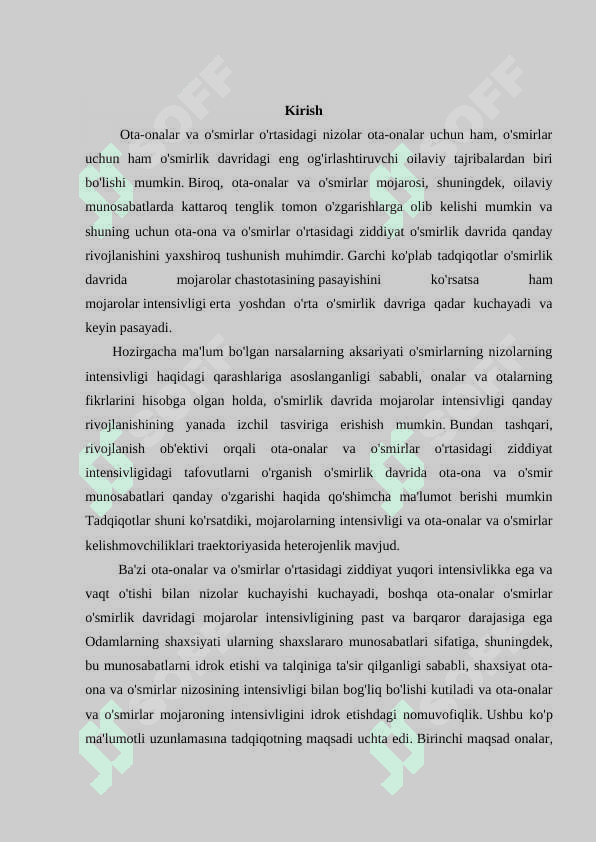 Kirish

Ota-onalar va o'smirlar o'rtasidagi nizolar ota-onalar uchun ham, o'smirlar uchun ham o'smirlik davridagi eng og'irlashtiruvchi oilaviy tajribalardan biri bo'lishi mumkin. Biroq, ota-onalar va o'smirlar mojarosi, shuningdek, oilaviy munosabatlarda kattaroq tenglik tomon o'zgarishlarga olib kelishi mumkin va shuning uchun ota-ona va o'smirlar o'rtasidagi ziddiyat o'smirlik davrida qanday rivojlanishini yaxshiroq tushunish muhimdir. Garchi ko'plab tadqiqotlar o'smirlik davrida mojarolar chastotasining pasayishini ko'rsatsa ham mojarolar intensivligi erta yoshdan o'rta o'smirlik davriga qadar kuchayadi va keyin pasayadi.

Hozirgacha ma'lum bo'lgan narsalarning aksariyati o'smirlarning nizolarning intensivligi haqidagi qarashlariga asoslanganligi sababli, onalar va otalarning fikrlarini hisobga olgan holda, o'smirlik davrida mojarolar intensivligi qanday rivojlanishining yanada izchil tasviriga erishish mumkin. Bundan tashqari, rivojlanish ob'ektivi orqali ota-onalar va o'smirlar o'rtasidagi ziddiyat intensivligidagi tafovutlarni o'rganish o'smirlik davrida ota-ona va o'smir munosabatlari qanday o'zgarishi haqida qo'shimcha ma'lumot berishi mumkin Tadqiqotlar shuni ko'rsatdiki, mojarolarning intensivligi va ota-onalar va o'smirlar kelishmovchiliklari traektoriyasida heterojenlik mavjud.

Ba'zi ota-onalar va o'smirlar o'rtasidagi ziddiyat yuqori intensivlikka ega va vaqt o'tishi bilan nizolar kuchayishi kuchayadi, boshqa ota-onalar o'smirlar o'smirlik davridagi mojarolar intensivligining past va barqaror darajasiga ega Odamlarning shaxsiyati ularning shaxslararo munosabatlari sifatiga, shuningdek, bu munosabatlarni idrok etishi va talqiniga ta'sir qilganligi sababli, shaxsiyat ota-ona va o'smirlar nizosining intensivligi bilan bog'liq bo'lishi kutiladi va ota-onalar va o'smirlar mojaroning intensivligini idrok etishdagi nomuvofiqlik. Ushbu ko'p ma'lumotli uzunlamasına tadqiqotning maqsadi uchta edi. Birinchi maqsad onalar,